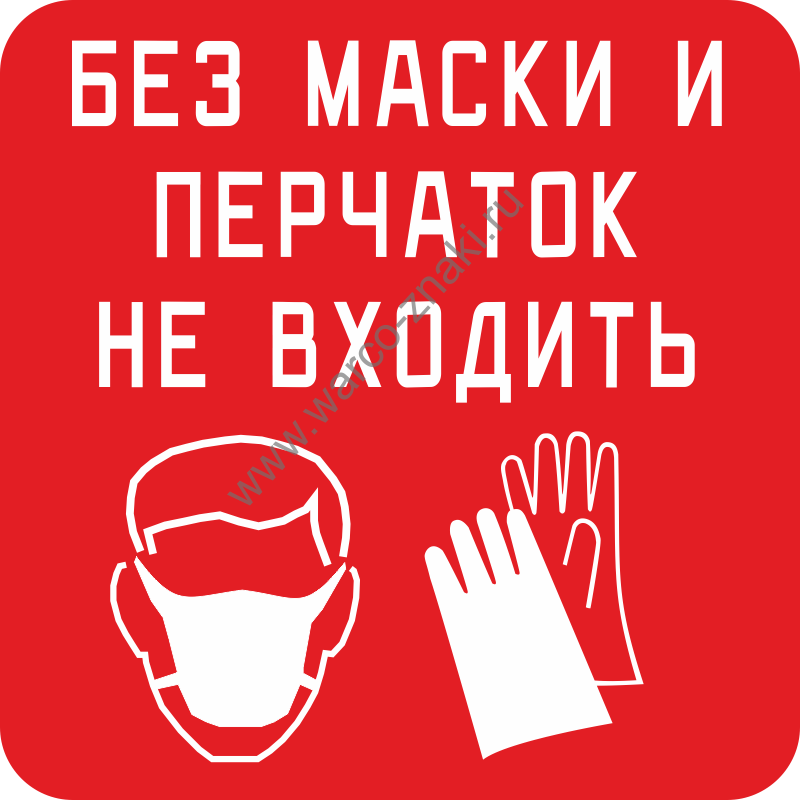 БЕЗ МАСКИ И ПЕРЧАТОК НЕ ВХОДИТЬ

www.warco-znaki.ru